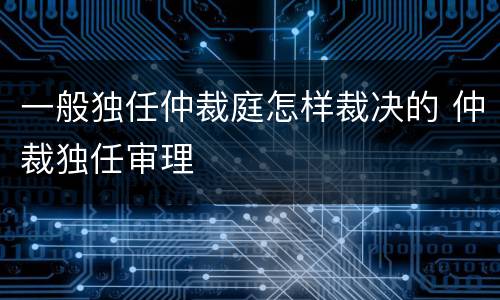 一般独任仲裁庭怎样裁决的 仲裁独任审理